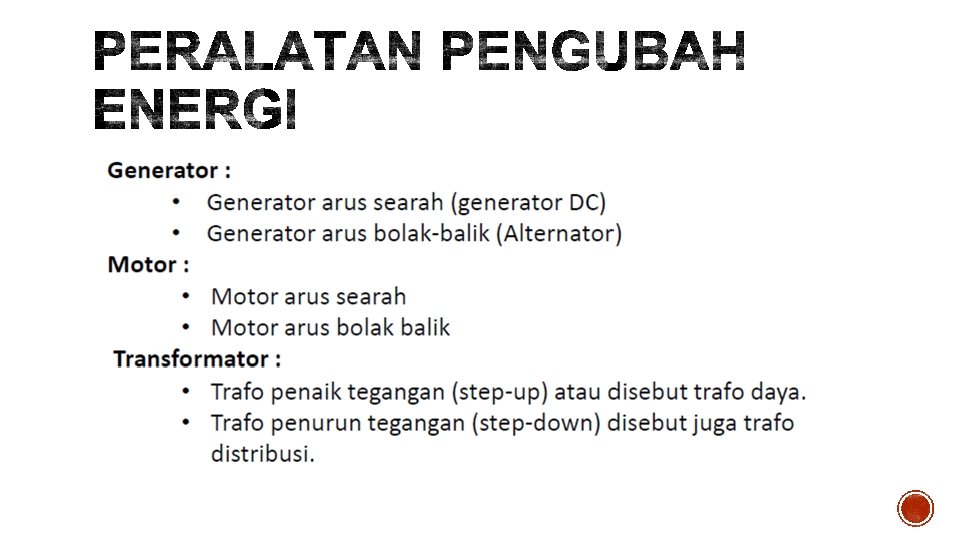 PERALATAN PENGUBAH ENERGI

Generator :

• Generator arus searah (generator DC)
• Generator arus bolak-balik (Alternator)

Motor :

• Motor arus searah
• Motor arus bolak balik

Transformator :

• Trafo penaik tegangan (step-up) atau disebut trafo daya.
• Trafo penurun tegangan (step-down) disebut juga trafo distribusi.